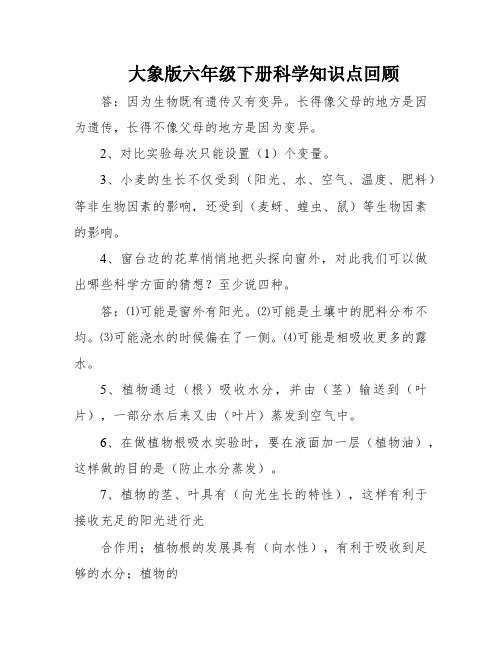 大象版六年级下册科学知识点回顾

答：因为生物既有遗传又有变异。长得像父母的地方是因为遗传，长得不像父母的地方是因为变异。

2、对比实验每次只能设置（1）个变量。

3、小麦的生长不仅受到（阳光、水、空气、温度、肥料）等非生物因素的影响，还受到（麦蚜、蝗虫、鼠）等生物因素的影响。

4、窗台边的花草悄悄地把头探向窗外，对此我们可以做出哪些科学方面的猜想？至少说四种。

答：⑴可能是窗外有阳光。⑵可能是土壤中的肥料分布不均。⑶可能浇水的时候偏在了一侧。⑷可能是相吸收更多的露水。

5、植物通过（根）吸收水分，并由（茎）输送到（叶片），一部分水后来又由（叶片）蒸发到空气中。

6、在做植物根吸水实验时，要在液面加一层（植物油），这样做的目的是（防止水分蒸发）。

7、植物的茎、叶具有（向光生长的特性），这样有利于接收充足的阳光进行光

合作用；植物根的发展具有（向水性），有利于吸收到足够的水分；植物的